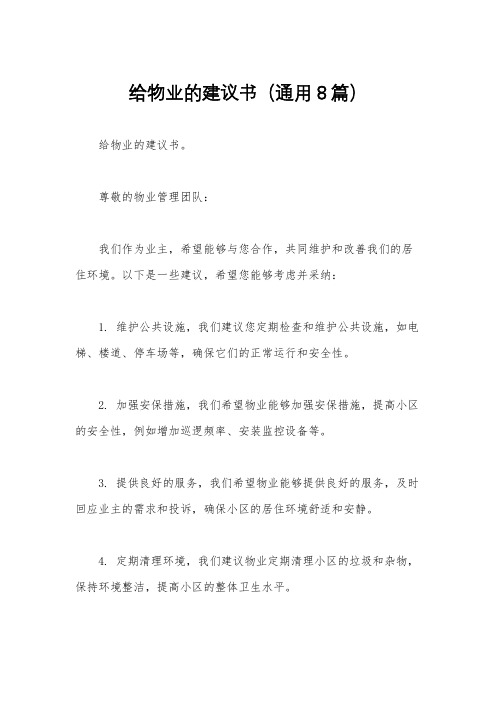 给物业的建议书（通用8篇）

给物业的建议书。

尊敬的物业管理团队：

我们作为业主，希望能够与您合作，共同维护和改善我们的居住环境。以下是一些建议，希望您能够考虑并采纳：

1. 维护公共设施，我们建议您定期检查和维护公共设施，如电梯、楼道、停车场等，确保它们的正常运行和安全性。

2. 加强安保措施，我们希望物业能够加强安保措施，提高小区的安全性，例如增加巡逻频率、安装监控设备等。

3. 提供良好的服务，我们希望物业能够提供良好的服务，及时回应业主的需求和投诉，确保小区的居住环境舒适和安静。

4. 定期清理环境，我们建议物业定期清理小区的垃圾和杂物，保持环境整洁，提高小区的整体卫生水平。